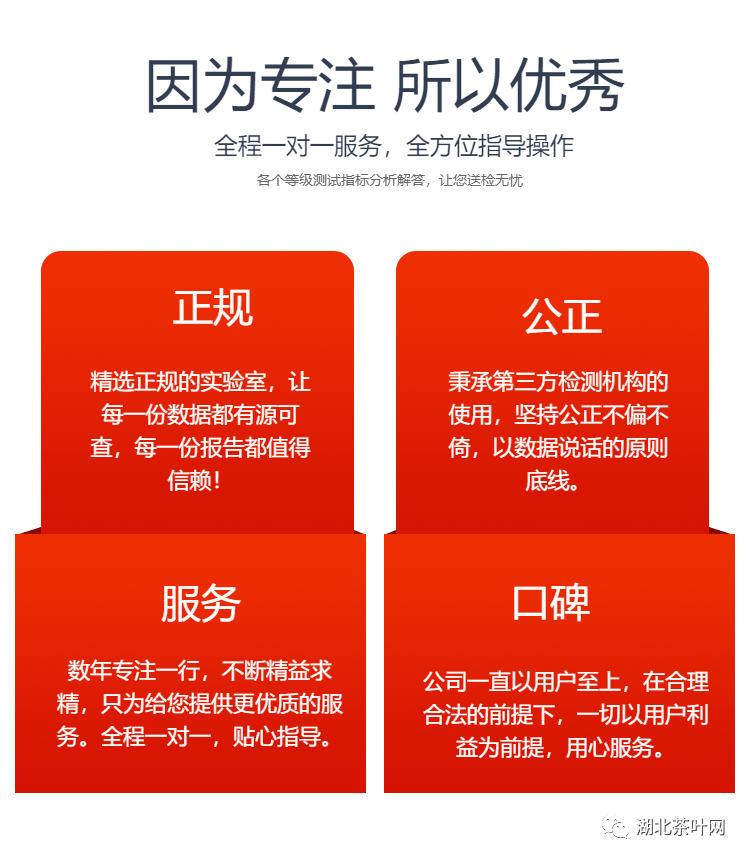 因为专注 所以优秀

全程一对一服务，全方位指导操作

各个等级测试指标分析解答，让您送检无忧

正规

精选正规的实验室，让每一份数据都有源可查，每一份报告都值得信赖！

公正

秉承第三方检测机构的使用，坚持公正不偏不倚，以数据说话的原则底线。

服务

数年专注一行，不断精益求精，只为给您提供更优质的服务。全程一对一，贴心指导。

口碑

公司一直以用户至上，在合理合法的前提下，一切以用户利益为前提，用心服务。

湖北茶叶网